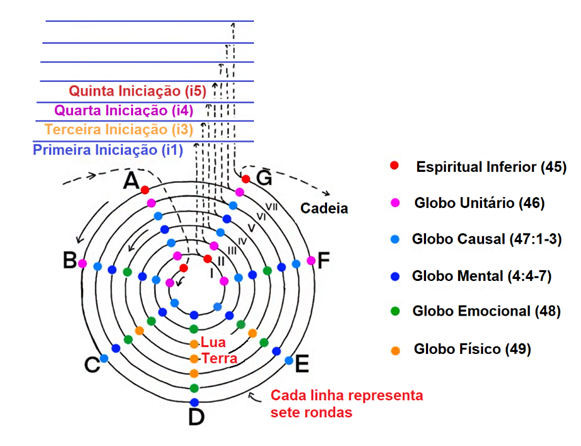 Quinta Iniciação (i5)
Quarta Iniciação (i4)
Terceira Iniciação (i3)
Primeira Iniciação (i1)

A
G
Cadeia
VII
VI
V
IV
III
II
I
B
F
C
E
D
Lua
Terra
Cada linha representa sete rondas

Espiritual Inferior (45)
Globo Unitário (46)
Globo Causal (47:1-3)
Globo Mental (4:4-7)
Globo Emocional (48)
Globo Físico (49)